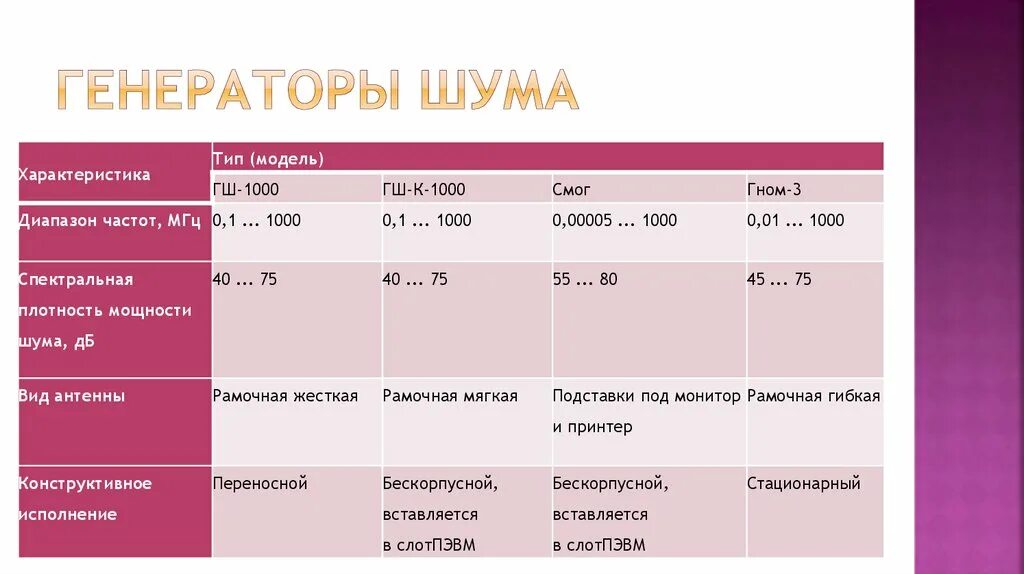 ГЕНЕРАТОРЫ ШУМА

| Характеристика | Тип (модель) | | | |
|---|---|---|---|---|
| | ГШ-1000 | ГШ-К-1000 | Смог | Гном-3 |
| Диапазон частот, МГц | 0,1 ... 1000 | 0,1 ... 1000 | 0,00005 ... 1000 | 0,01 ... 1000 |
| Спектральная плотность мощности шума, дБ | 40 ... 75 | 40 ... 75 | 55 ... 80 | 45 ... 75 |
| Вид антенны | Рамочная жесткая | Рамочная мягкая | Подставки под монитор и принтер | Рамочная гибкая |
| Конструктивное исполнение | Переносной | Бескорпусной, вставляется в слотПЭВМ | Бескорпусной, вставляется в слотПЭВМ | Стационарный |